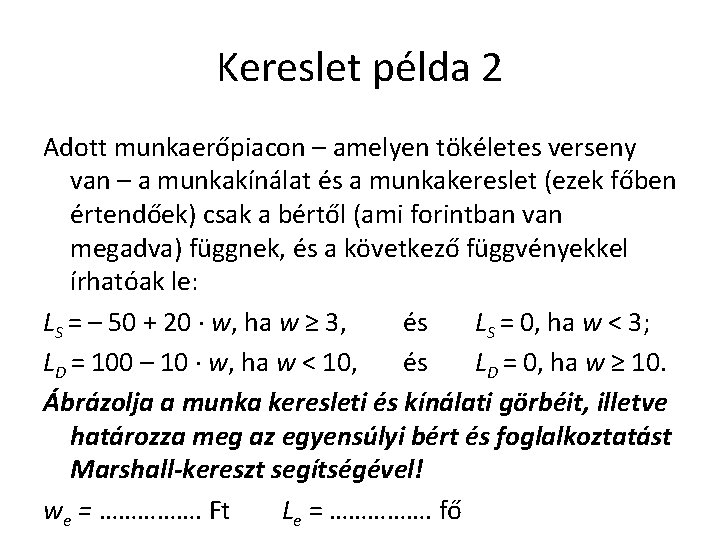 Kereslet példa 2

Adott munkaerőpiacon – amelyen tökéletes verseny van – a munkakínálat és a munkakereslet (ezek főben értendőek) csak a bértől (ami forintban van megadva) függnek, és a következő függvényekkel írhatóak le:

$L_S = -50 + 20 \cdot w$, ha $w \geq 3$, és $L_S = 0$, ha $w < 3$;

$L_D = 100 - 10 \cdot w$, ha $w < 10$, és $L_D = 0$, ha $w \geq 10$.

Ábrázolja a munka keresleti és kínálati görbéit, illetve határozza meg az egyensúlyi bért és foglalkoztatást Marshall-kereszt segítségével!

$w_e$ = …………… Ft $L_e$ = …………… fő